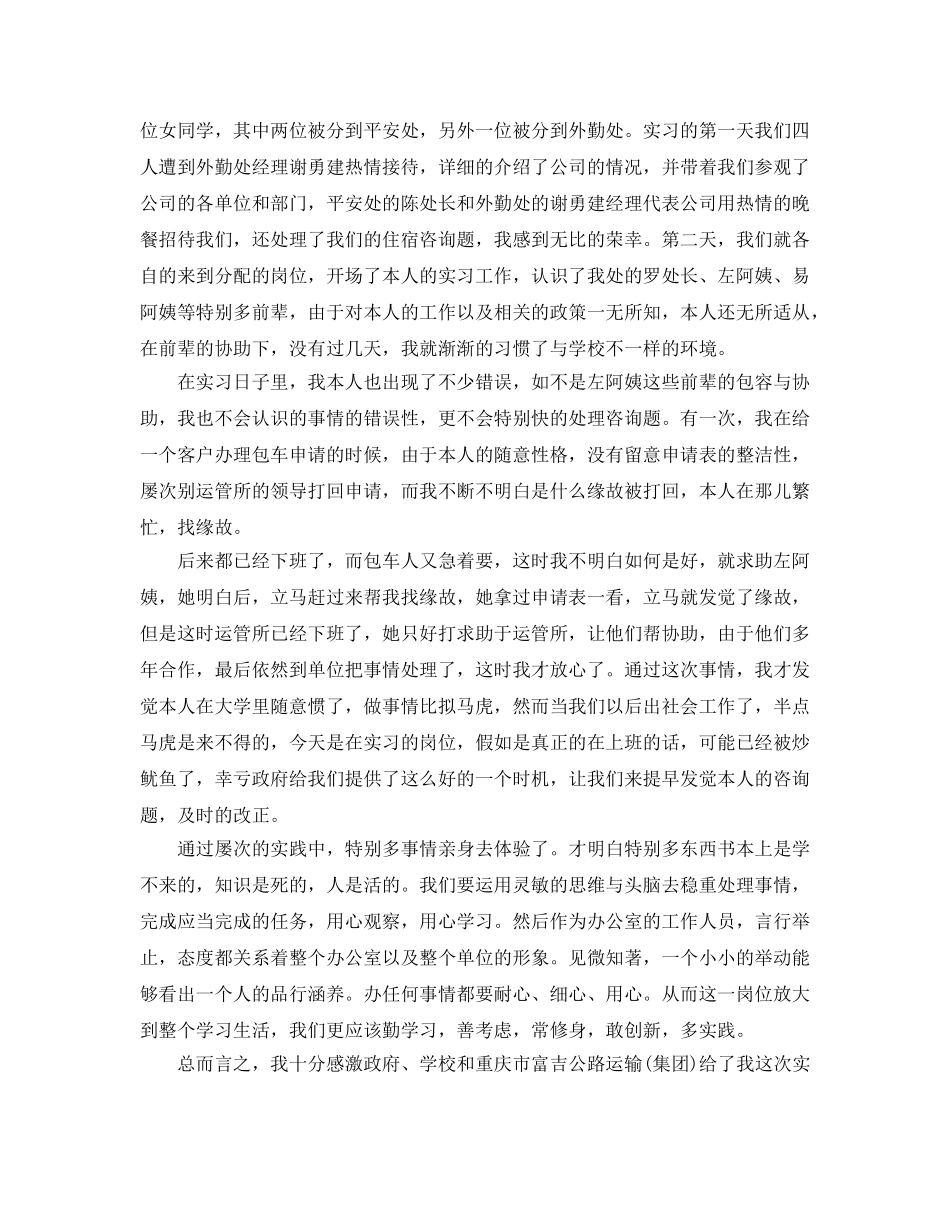 位女同学，其中两位被分到平安处，另外一位被分到外勤处。实习的第一天我们四人遭到外勤处经理谢勇建热情接待，详细的介绍了公司的情况，并带着我们参观了公司的各单位和部门，平安处的陈处长和外勤处的谢勇建经理代表公司用热情的晚餐招待我们，还处理了我们的住宿咨询题，我感到无比的荣幸。第二天，我们就各自的来到分配的岗位，开场了本人的实习工作，认识了我处的罗处长、左阿姨、易阿姨等特别多前辈，由于对本人的工作以及相关的政策一无所知，本人还无所适从，在前辈的协助下，没有过几天，我就渐渐的习惯了与学校不一样的环境。

在实习日子里，我本人也出现了不少错误，如不是左阿姨这些前辈的包容与协助，我也不会认识的事情的错误性，更不会特别快的处理咨询题。有一次，我在给一个客户办理包车申请的时候，由于本人的随意性格，没有留意申请表的整洁性，屡次别运管所的领导打回申请，而我不断不明白是什么缘故被打回，本人在那儿繁忙，找缘故。

后来都已经下班了，而包车人又急着要，这时我不明白如何是好，就求助左阿姨，她明白后，立马赶过来帮我找缘故，她拿过申请表一看，立马就发觉了缘故，但是这时运管所已经下班了，她只好打求助于运管所，让他们帮协助，由于他们多年合作，最后依然到单位把事情处理了，这时我才放心了。通过这次事情，我才发觉本人在大学里随意惯了，做事情比拟马虎，然而当我们以后出社会工作了，半点马虎是来不得的，今天是在实习的岗位，假如是真正的在上班的话，可能已经被炒鱿鱼了，幸亏政府给我们提供了这么好的一个时机，让我们来提早发觉本人的咨询题，及时的改正。

通过屡次的实践中，特别多事情亲身去体验了。才明白特别多东西书本上是学不来的，知识是死的，人是活的。我们要运用灵敏的思维与头脑去稳重处理事情，完成应当完成的任务，用心观察，用心学习。然后作为办公室的工作人员，言行举止，态度都关系着整个办公室以及整个单位的形象。见微知著，一个小小的举动能够看出一个人的品行涵养。办任何事情都要耐心、细心、用心。从而这一岗位放大到整个学习生活，我们更应该勤学习，善考虑，常修身，敢创新，多实践。

总而言之，我十分感激政府、学校和重庆市富吉公路运输(集团)给了我这次实